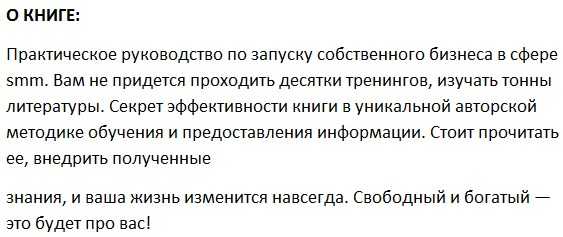 О КНИГЕ:

Практическое руководство по запуску собственного бизнеса в сфере smm. Вам не придется проходить десятки тренингов, изучать тонны литературы. Секрет эффективности книги в уникальной авторской методике обучения и предоставления информации. Стоит прочитать ее, внедрить полученные

знания, и ваша жизнь изменится навсегда. Свободный и богатый — это будет про вас!